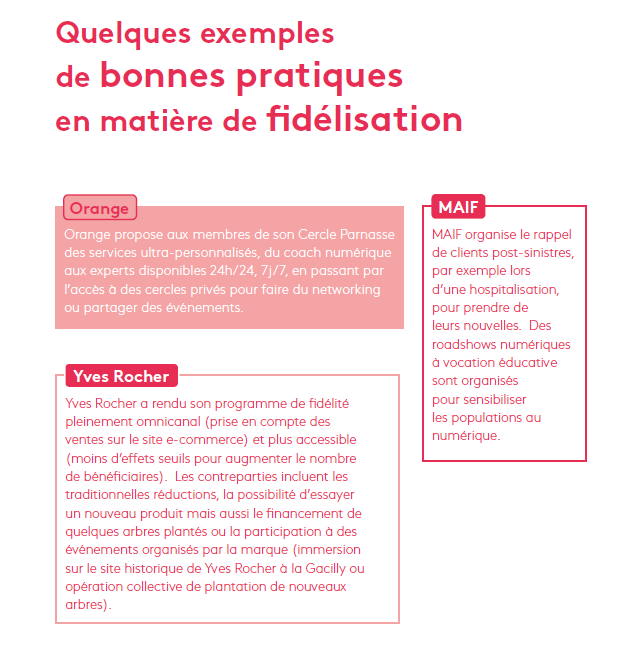 Quelques exemples de bonnes pratiques en matière de fidélisation

Orange

Orange propose aux membres de son Cercle Parnasse des services ultra-personnalisés, du coach numérique aux experts disponibles 24h/24, 7j/7, en passant par l'accès à des cercles privés pour faire du networking ou partager des événements.

Yves Rocher

Yves Rocher a rendu son programme de fidélité pleinement omnicanal (prise en compte des ventes sur le site e-commerce) et plus accessible (moins d'effets seuils pour augmenter le nombre de bénéficiaires). Les contreparties incluent les traditionnelles réductions, la possibilité d'essayer un nouveau produit mais aussi le financement de quelques arbres plantés ou la participation à des événements organisés par la marque (immersion sur le site historique de Yves Rocher à la Gacilly ou opération collective de plantation de nouveaux arbres).

MAIF

MAIF organise le rappel de clients post-sinistres, par exemple lors d'une hospitalisation, pour prendre de leurs nouvelles. Des roadshows numériques à vocation éducative sont organisés pour sensibiliser les populations au numérique.